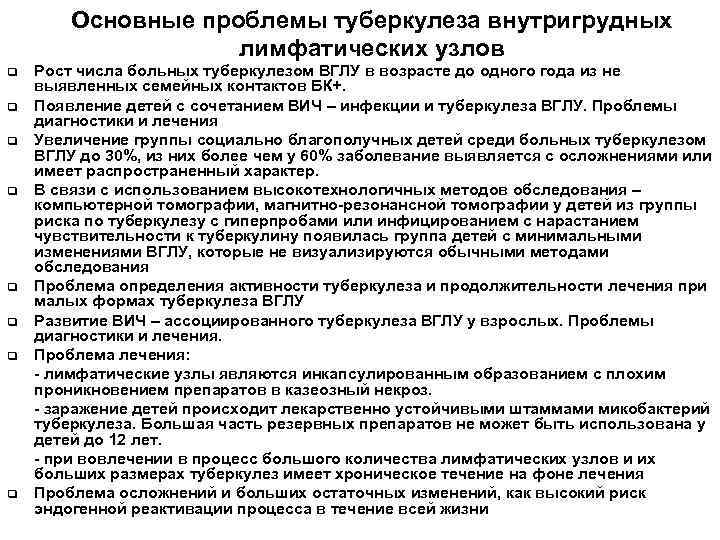 Основные проблемы туберкулеза внутригрудных лимфатических узлов

❑ Рост числа больных туберкулезом ВГЛУ в возрасте до одного года из не выявленных семейных контактов БК+.

❑ Появление детей с сочетанием ВИЧ – инфекции и туберкулеза ВГЛУ. Проблемы диагностики и лечения

❑ Увеличение группы социально благополучных детей среди больных туберкулезом ВГЛУ до 30%, из них более чем у 60% заболевание выявляется с осложнениями или имеет распространенный характер.

❑ В связи с использованием высокотехнологичных методов обследования – компьютерной томографии, магнитно-резонансной томографии у детей из группы риска по туберкулезу с гиперпробами или инфицированием с нарастанием чувствительности к туберкулину появилась группа детей с минимальными изменениями ВГЛУ, которые не визуализируются обычными методами обследования

❑ Проблема определения активности туберкулеза и продолжительности лечения при малых формах туберкулеза ВГЛУ

❑ Развитие ВИЧ – ассоциированного туберкулеза ВГЛУ у взрослых. Проблемы диагностики и лечения.

❑ Проблема лечения:

- лимфатические узлы являются инкапсулированным образованием с плохим проникновением препаратов в казеозный некроз.

- заражение детей происходит лекарственно устойчивыми штаммами микобактерий туберкулеза. Большая часть резервных препаратов не может быть использована у детей до 12 лет.

- при вовлечении в процесс большого количества лимфатических узлов и их больших размерах туберкулез имеет хроническое течение на фоне лечения

❑ Проблема осложнений и больших остаточных изменений, как высокий риск эндогенной реактивации процесса в течение всей жизни